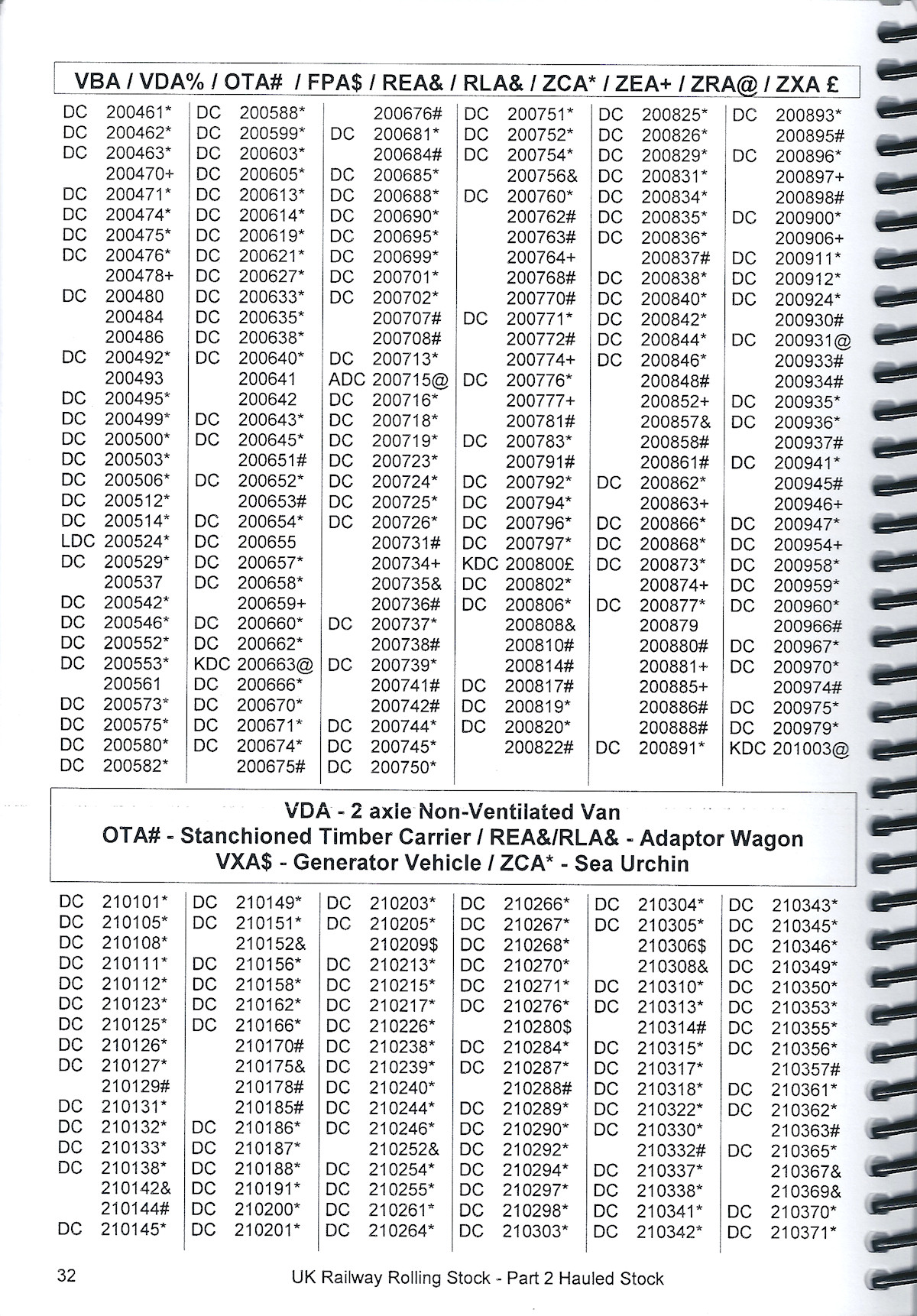 VBA / VDA% / OTA# / FPA$ / REA& / RLA& / ZCA* / ZEA+ / ZRA@ / ZXA £

DC 200461*
DC 200462*
DC 200463*
200470+
DC 200471*
DC 200474*
DC 200475*
DC 200476*
200478+
DC 200480
200484
200486
DC 200492*
200493
DC 200495*
DC 200499*
DC 200500*
DC 200503*
DC 200506*
DC 200512*
DC 200514*
LDC 200524*
DC 200529*
200537
DC 200542*
DC 200546*
DC 200552*
DC 200553*
200561
DC 200573*
DC 200575*
DC 200580*
DC 200582*

DC 200588*
DC 200599*
DC 200603*
DC 200605*
DC 200613*
DC 200614*
DC 200619*
DC 200621*
DC 200627*
DC 200633*
DC 200635*
DC 200638*
DC 200640*
200641
200642
DC 200643*
DC 200645*
200651#
DC 200652*
200653#
DC 200654*
DC 200655
DC 200657*
DC 200658*
200659+
DC 200660*
DC 200662*
KDC 200663@
DC 200666*
DC 200670*
DC 200671*
DC 200674*
200675#

200676#
DC 200681*
200684#
DC 200685*
DC 200688*
DC 200690*
DC 200695*
DC 200699*
DC 200701*
DC 200702*
200707#
200708#
DC 200713*
ADC 200715@
DC 200716*
DC 200718*
DC 200719*
DC 200723*
DC 200724*
DC 200725*
DC 200726*
200731#
200734+
200735&
200736#
DC 200737*
200738#
DC 200739*
200741#
200742#
DC 200744*
DC 200745*
DC 200750*

DC 200751*
DC 200752*
DC 200754*
200756&
DC 200760*
200762#
200763#
200764+
200768#
200770#
DC 200771*
200772#
200774+
DC 200776*
200777+
200781#
DC 200783*
200791#
DC 200792*
DC 200794*
DC 200796*
DC 200797*
KDC 200800£
DC 200802*
DC 200806*
200808&
200810#
200814#
DC 200817#
DC 200819*
DC 200820*
200822#

DC 200825*
DC 200826*
DC 200829*
DC 200831*
DC 200834*
DC 200835*
DC 200836*
200837#
DC 200838*
DC 200840*
DC 200842*
DC 200844*
DC 200846*
200848#
200852+
200857&
200858#
200861#
DC 200862*
200863+
DC 200866*
DC 200868*
DC 200873*
200874+
DC 200877*
200879
200880#
200881+
200885+
200886#
200888#
DC 200891*

DC 200893*
200895#
DC 200896*
200897+
200898#
DC 200900*
200906+
DC 200911*
DC 200912*
DC 200924*
200930#
DC 200931@
200933#
200934#
DC 200935*
DC 200936*
200937#
DC 200941*
200945#
200946+
DC 200947*
DC 200954+
DC 200958*
DC 200959*
DC 200960*
200966#
DC 200967*
DC 200970*
200974#
DC 200975*
DC 200979*
KDC 201003@

VDA - 2 axle Non-Ventilated Van
OTA# - Stanchioned Timber Carrier / REA&/RLA& - Adaptor Wagon
VXA$ - Generator Vehicle / ZCA* - Sea Urchin

DC 210101*
DC 210105*
DC 210108*
DC 210111*
DC 210112*
DC 210123*
DC 210125*
DC 210126*
DC 210127*
210129#
DC 210131*
DC 210132*
DC 210133*
DC 210138*
210142&
210144#
DC 210145*

DC 210149*
DC 210151*
210152&
DC 210156*
DC 210158*
DC 210162*
DC 210166*
210170#
210175&
210178#
210185#
DC 210186*
DC 210187*
DC 210188*
DC 210191*
DC 210200*
DC 210201*

DC 210203*
DC 210205*
210209$
DC 210213*
DC 210215*
DC 210217*
DC 210226*
DC 210238*
DC 210239*
DC 210240*
DC 210244*
DC 210246*
210252&
DC 210254*
DC 210255*
DC 210261*
DC 210264*

DC 210266*
DC 210267*
DC 210268*
DC 210270*
DC 210271*
DC 210276*
210280$
DC 210284*
DC 210287*
210288#
DC 210289*
DC 210290*
DC 210292*
DC 210294*
DC 210297*
DC 210298*
DC 210303*

DC 210304*
DC 210305*
210306$
210308&
DC 210310*
DC 210313*
210314#
DC 210315*
DC 210317*
DC 210318*
DC 210322*
DC 210330*
210332#
DC 210337*
DC 210338*
DC 210341*
DC 210342*

DC 210343*
DC 210345*
DC 210346*
DC 210349*
DC 210350*
DC 210353*
DC 210355*
DC 210356*
210357#
DC 210361*
DC 210362*
210363#
DC 210365*
210367&
210369&
DC 210370*
DC 210371*

32 UK Railway Rolling Stock - Part 2 Hauled Stock